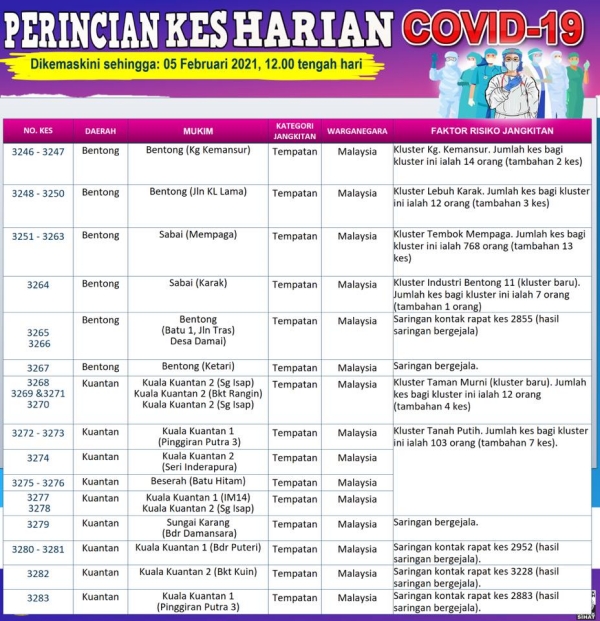 PERINCIAN KES HARIAN COVID-19

Dikemaskini sehingga: 05 Februari 2021, 12.00 tengah hari

| NO. KES | DAERAH | MUKIM | KATEGORI JANGKITAN | WARGANEGARA | FAKTOR RISIKO JANGKITAN |
|---|---|---|---|---|---|
| 3246 - 3247 | Bentong | Bentong (Kg Kemansur) | Tempatan | Malaysia | Kluster Kg. Kemansur. Jumlah kes bagi kluster ini ialah 14 orang (tambahan 2 kes) |
| 3248 - 3250 | Bentong | Bentong (Jln KL Lama) | Tempatan | Malaysia | Kluster Lebuh Karak. Jumlah kes bagi kluster ini ialah 12 orang (tambahan 3 kes) |
| 3251 - 3263 | Bentong | Sabai (Mempaga) | Tempatan | Malaysia | Kluster Tembok Mempaga. Jumlah kes bagi kluster ini ialah 768 orang (tambahan 13 kes) |
| 3264 | Bentong | Sabai (Karak) | Tempatan | Malaysia | Kluster Industri Bentong 11 (kluster baru). Jumlah kes bagi kluster ini ialah 7 orang (tambahan 1 orang) |
| 3265 3266 | Bentong | Bentong (Batu 1, Jln Tras) Desa Damai) | Tempatan | Malaysia | Saringan kontak rapat kes 2855 (hasil saringan bergejala) |
| 3267 | Bentong | Bentong (Ketari) | Tempatan | Malaysia | Saringan bergejala. |
| 3268 3269 &3271 3270 | Kuantan | Kuala Kuantan 2 (Sg Isap) Kuala Kuantan 2 (Bkt Rangin) Kuala Kuantan 2 (Sg Isap) | Tempatan | Malaysia | Kluster Taman Murni (kluster baru). Jumlah kes bagi kluster ini ialah 12 orang (tambahan 4 kes) |
| 3272 - 3273 | Kuantan | Kuala Kuantan 1 (Pinggiran Putra 3) | Tempatan | Malaysia | Kluster Tanah Putih. Jumlah kes bagi kluster ini ialah 103 orang (tambahan 7 kes). |
| 3274 | Kuantan | Kuala Kuantan 2 (Seri Inderapura) | Tempatan | Malaysia | |
| 3275 - 3276 | Kuantan | Beserah (Batu Hitam) | Tempatan | Malaysia | |
| 3277 3278 | Kuantan | Kuala Kuantan 1 (IM14) Kuala Kuantan 2 (Sg Isap) | Tempatan | Malaysia | |
| 3279 | Kuantan | Sungai Karang (Bdr Damansara) | Tempatan | Malaysia | Saringan bergejala. |
| 3280 - 3281 | Kuantan | Kuala Kuantan 1 (Bdr Puteri) | Tempatan | Malaysia | Saringan kontak rapat kes 2952 (hasil saringan bergejala). |
| 3282 | Kuantan | Kuala Kuantan 2 (Bkt Kuin) | Tempatan | Malaysia | Saringan kontak rapat kes 3228 (hasil saringan bergejala). |
| 3283 | Kuantan | Kuala Kuantan 1 (Pinggiran Putra 3) | Tempatan | Malaysia | Saringan kontak rapat kes 2883 (hasil saringan bergejala). |

SIHAT